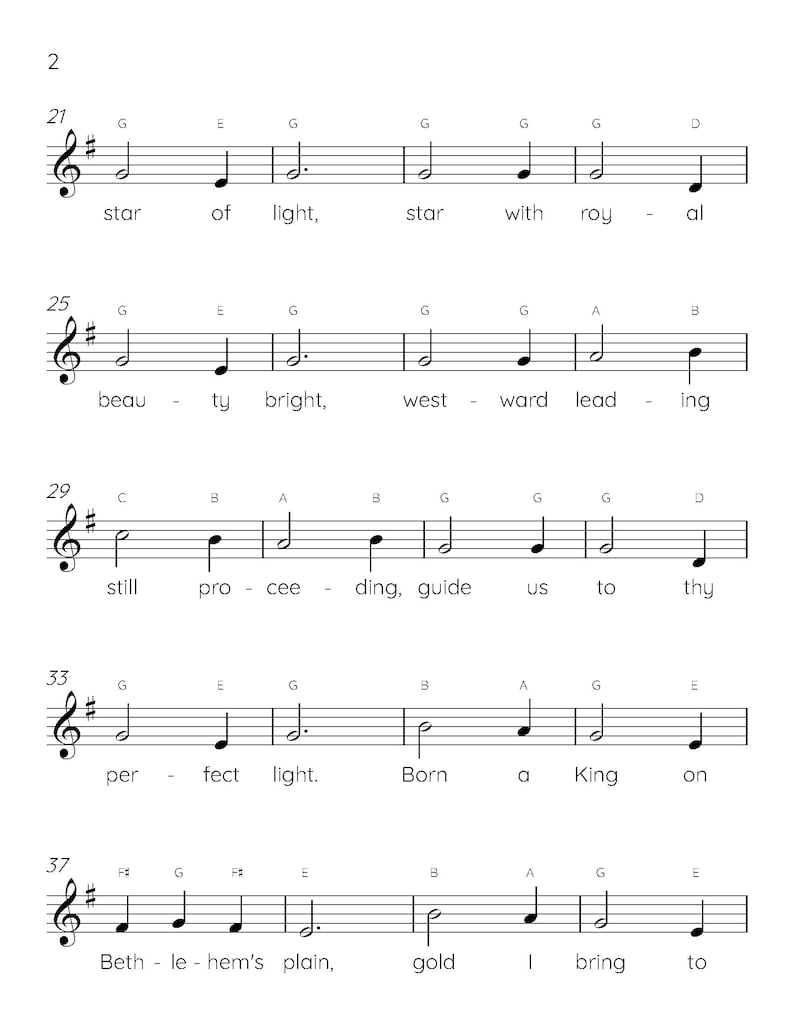 2

21
G E G G G G D
star of light, star with roy - al

25
G E G G G A B
beau - ty bright, west - ward lead - ing

29
C B A B G G G D
still pro - cee - ding, guide us to thy

33
G E G B A G E
per - fect light. Born a King on

37
F♯ G F♯ E B A G E
Beth - le - hem's plain, gold I bring to